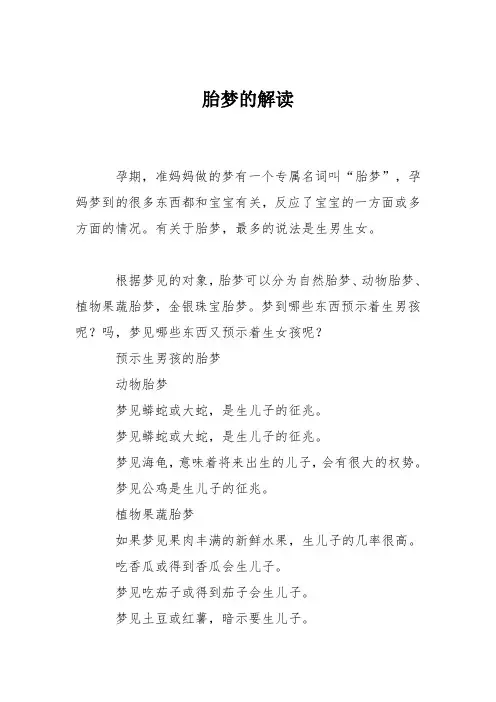 胎梦的解读

孕期，准妈妈做的梦有一个专属名词叫“胎梦”，孕妈梦到的很多东西都和宝宝有关，反应了宝宝的一方面或多方面的情况。有关于胎梦，最多的说法是生男生女。

根据梦见的对象，胎梦可以分为自然胎梦、动物胎梦、植物果蔬胎梦，金银珠宝胎梦。梦到哪些东西预示着生男孩呢？吗，梦见哪些东西又预示着生女孩呢？

预示生男孩的胎梦

动物胎梦

梦见蟒蛇或大蛇，是生儿子的征兆。

梦见蟒蛇或大蛇，是生儿子的征兆。

梦见海龟，意味着将来出生的儿子，会有很大的权势。

梦见公鸡是生儿子的征兆。

植物果蔬胎梦

如果梦见果肉丰满的新鲜水果，生儿子的几率很高。

吃香瓜或得到香瓜会生儿子。

梦见吃茄子或得到茄子会生儿子。

梦见土豆或红薯，暗示要生儿子。